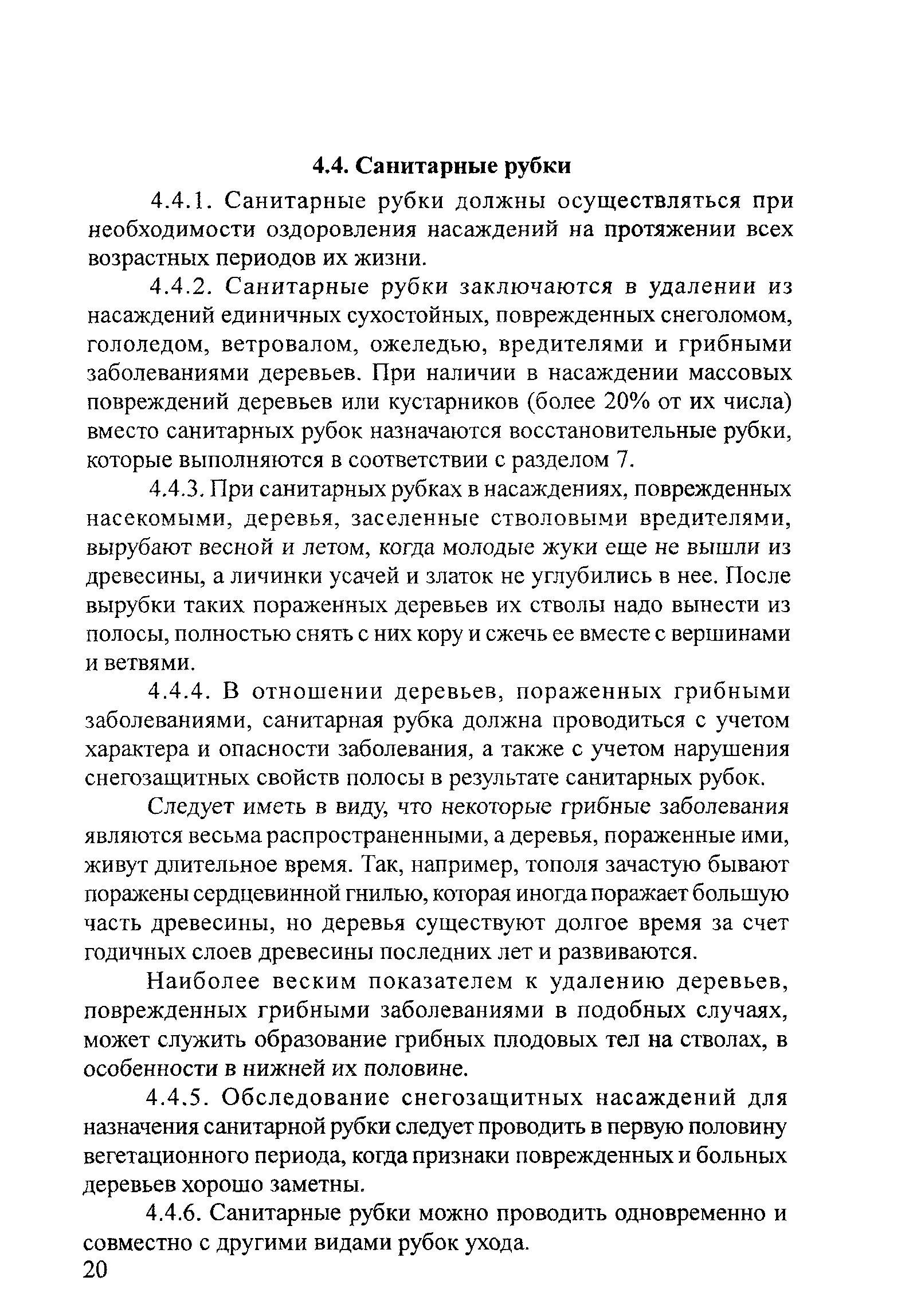 4.4. Санитарные рубки

4.4.1. Санитарные рубки должны осуществляться при необходимости оздоровления насаждений на протяжении всех возрастных периодов их жизни.

4.4.2. Санитарные рубки заключаются в удалении из насаждений единичных сухостойных, поврежденных снеголомом, гололедом, ветровалом, ожеледью, вредителями и грибными заболеваниями деревьев. При наличии в насаждении массовых повреждений деревьев или кустарников (более 20% от их числа) вместо санитарных рубок назначаются восстановительные рубки, которые выполняются в соответствии с разделом 7.

4.4.3. При санитарных рубках в насаждениях, поврежденных насекомыми, деревья, заселенные стволовыми вредителями, вырубают весной и летом, когда молодые жуки еще не вышли из древесины, а личинки усачей и златок не углубились в нее. После вырубки таких пораженных деревьев их стволы надо вынести из полосы, полностью снять с них кору и сжечь ее вместе с вершинами и ветвями.

4.4.4. В отношении деревьев, пораженных грибными заболеваниями, санитарная рубка должна проводиться с учетом характера и опасности заболевания, а также с учетом нарушения снегозащитных свойств полосы в результате санитарных рубок.

Следует иметь в виду, что некоторые грибные заболевания являются весьма распространенными, а деревья, пораженные ими, живут длительное время. Так, например, тополя зачастую бывают поражены сердцевинной гнилью, которая иногда поражает большую часть древесины, но деревья существуют долгое время за счет годичных слоев древесины последних лет и развиваются.

Наиболее веским показателем к удалению деревьев, поврежденных грибными заболеваниями в подобных случаях, может служить образование грибных плодовых тел на стволах, в особенности в нижней их половине.

4.4.5. Обследование снегозащитных насаждений для назначения санитарной рубки следует проводить в первую половину вегетационного периода, когда признаки поврежденных и больных деревьев хорошо заметны.

4.4.6. Санитарные рубки можно проводить одновременно и совместно с другими видами рубок ухода.

20